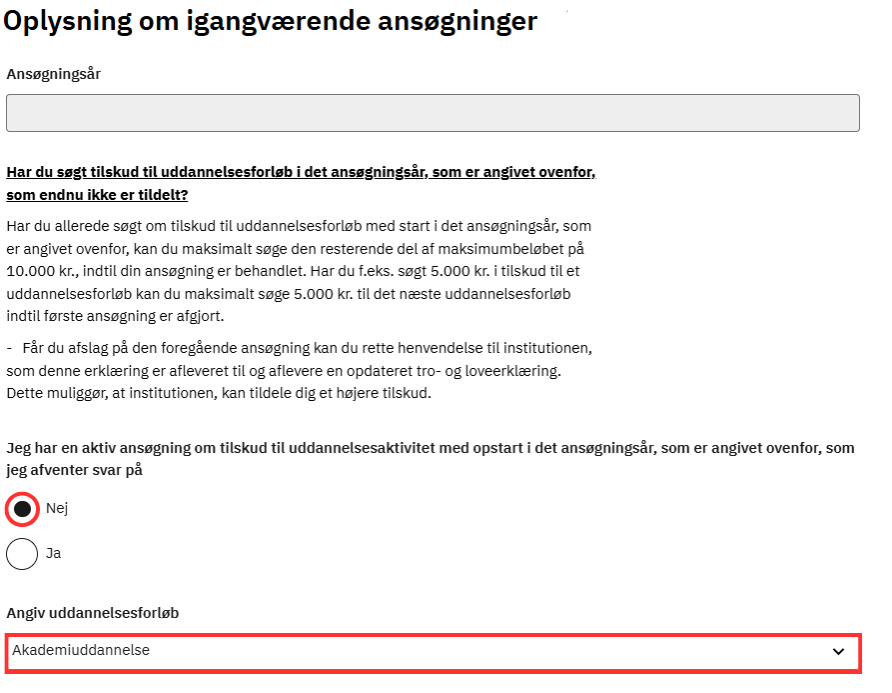 Oplysning om igangværende ansøgninger

Ansøgningsår

Har du søgt tilskud til uddannelsesforløb i det ansøgningsår, som er angivet ovenfor, som endnu ikke er tildelt?

Har du allerede søgt om tilskud til uddannelsesforløb med start i det ansøgningsår, som er angivet ovenfor, kan du maksimalt søge den resterende del af maksimumbeløbet på 10.000 kr., indtil din ansøgning er behandlet. Har du f.eks. søgt 5.000 kr. i tilskud til et uddannelsesforløb kan du maksimalt søge 5.000 kr. til det næste uddannelsesforløb indtil første ansøgning er afgjort.

- Får du afslag på den foregående ansøgning kan du rette henvendelse til institutionen, som denne erklæring er afleveret til og aflevere en opdateret tro- og loveerklæring. Dette muliggør, at institutionen, kan tildele dig et højere tilskud.

Jeg har en aktiv ansøgning om tilskud til uddannelsesaktivitet med opstart i det ansøgningsår, som er angivet ovenfor, som jeg afventer svar på

Nej

Ja

Angiv uddannelsesforløb

Akademiuddannelse